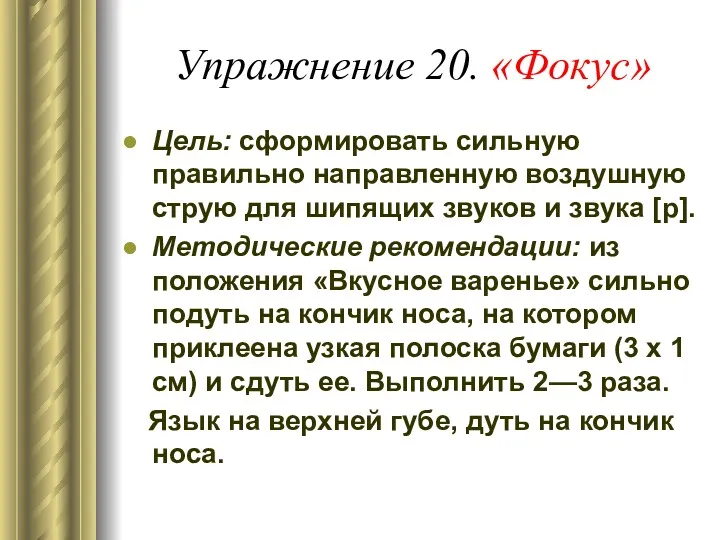 Упражнение 20. «Фокус»

Цель: сформировать сильную правильно направленную воздушную струю для шипящих звуков и звука [р].

Методические рекомендации: из положения «Вкусное варенье» сильно подуть на кончик носа, на котором приклеена узкая полоска бумаги (3 х 1 см) и сдуть ее. Выполнить 2—3 раза.

Язык на верхней губе, дуть на кончик носа.